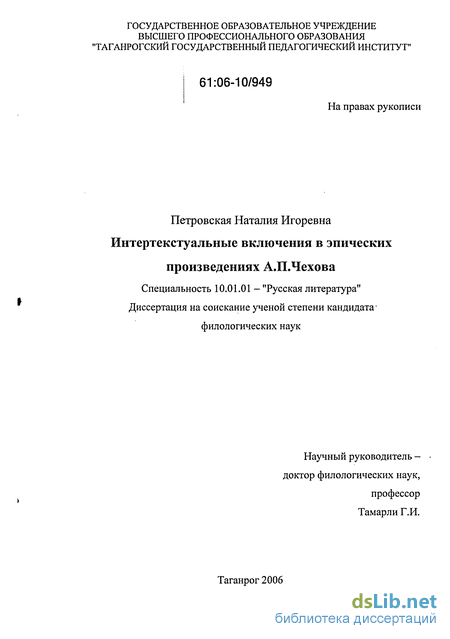 ГОСУДАРСТВЕННОЕ ОБРАЗОВАТЕЛЬНОЕ УЧРЕЖДЕНИЕ
ВЫСШЕГО ПРОФЕССИОНАЛЬНОГО ОБРАЗОВАНИЯ
"ТАГАНРОГСКИЙ ГОСУДАРСТВЕННЫЙ ПЕДАГОГИЧЕСКИЙ ИНСТИТУТ"

61:06-10/949

На правах рукописи

Петровская Наталия Игоревна

Интертекстуальные включения в эпических произведениях А.П.Чехова

Специальность 10.01.01 – "Русская литература"

Диссертация на соискание ученой степени кандидата филологических наук

Научный руководитель –
доктор филологических наук,
профессор
Тамарли Г.И.

Таганрог 2006

dsLib.net
библиотека диссертаций